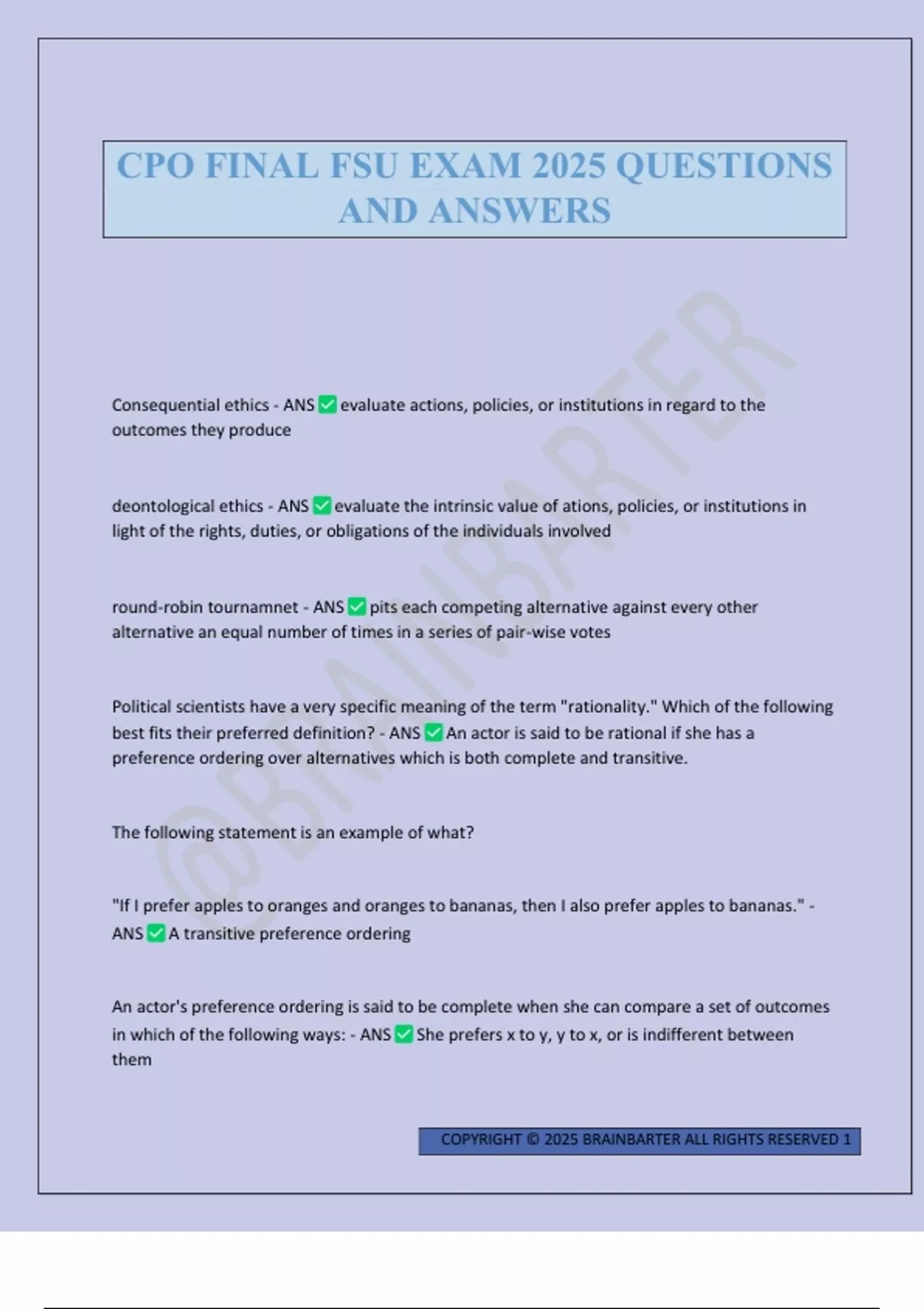 CPO FINAL FSU EXAM 2025 QUESTIONS AND ANSWERS

@BRAINBARTER

Consequential ethics - ANS ✅ evaluate actions, policies, or institutions in regard to the outcomes they produce

deontological ethics - ANS ✅ evaluate the intrinsic value of ations, policies, or institutions in light of the rights, duties, or obligations of the individuals involved

round-robin tournamnet - ANS ✅ pits each competing alternative against every other alternative an equal number of times in a series of pair-wise votes

Political scientists have a very specific meaning of the term "rationality." Which of the following best fits their preferred definition? - ANS ✅ An actor is said to be rational if she has a preference ordering over alternatives which is both complete and transitive.

The following statement is an example of what?

"If I prefer apples to oranges and oranges to bananas, then I also prefer apples to bananas." - ANS ✅ A transitive preference ordering

An actor's preference ordering is said to be complete when she can compare a set of outcomes in which of the following ways: - ANS ✅ She prefers x to y, y to x, or is indifferent between them

COPYRIGHT © 2025 BRAINBARTER ALL RIGHTS RESERVED 1